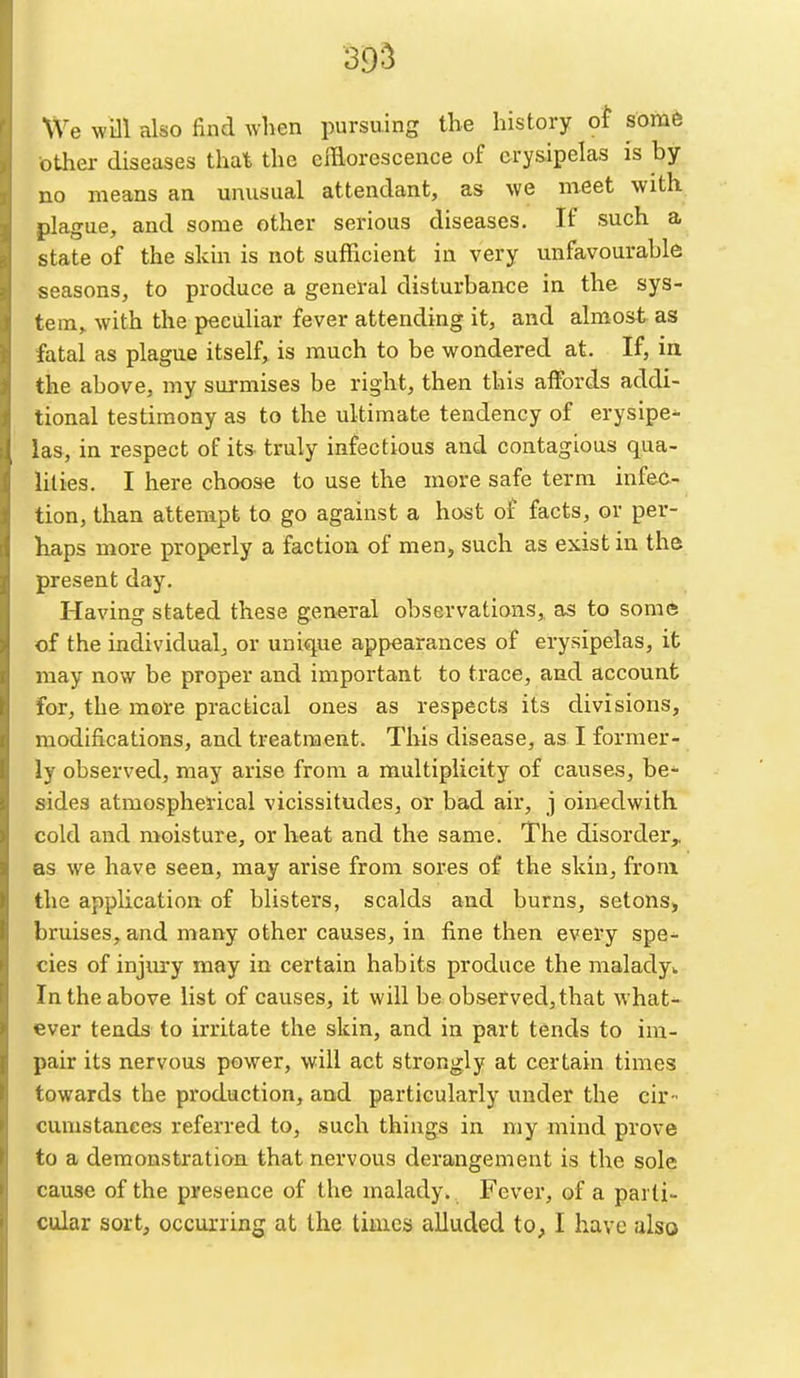 393

We will also find when pursuing the history of some other diseases that the efflorescence of erysipelas is by no means an unusual attendant, as we meet with plague, and some other serious diseases. If such a state of the skin is not sufficient in very unfavourable seasons, to produce a general disturbance in the system, with the peculiar fever attending it, and almost as fatal as plague itself, is much to be wondered at. If, in the above, my surmises be right, then this affords additional testimony as to the ultimate tendency of erysipelas, in respect of its truly infectious and contagious qualities. I here choose to use the more safe term infection, than attempt to go against a host of facts, or perhaps more properly a faction of men, such as exist in the present day.

Having stated these general observations, as to some of the individual, or unique appearances of erysipelas, it may now be proper and important to trace, and account for, the more practical ones as respects its divisions, modifications, and treatment. This disease, as I formerly observed, may arise from a multiplicity of causes, besides atmospherical vicissitudes, or bad air, j oinedwith cold and moisture, or heat and the same. The disorder, as we have seen, may arise from sores of the skin, from the application of blisters, scalds and burns, setons, bruises, and many other causes, in fine then every species of injury may in certain habits produce the malady. In the above list of causes, it will be observed, that whatever tends to irritate the skin, and in part tends to impair its nervous power, will act strongly at certain times towards the production, and particularly under the circumstances referred to, such things in my mind prove to a demonstration that nervous derangement is the sole cause of the presence of the malady. Fever, of a particular sort, occurring at the times alluded to, I have also